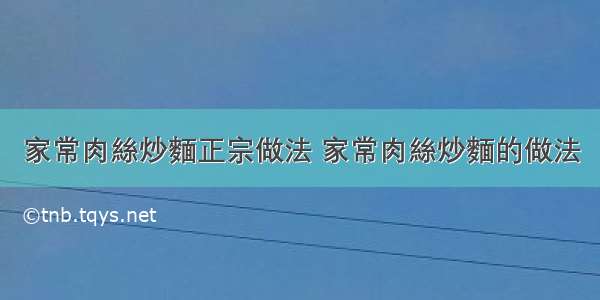 家常肉絲炒麵正宗做法 家常肉絲炒麵的做法

©tnb.tqys.net